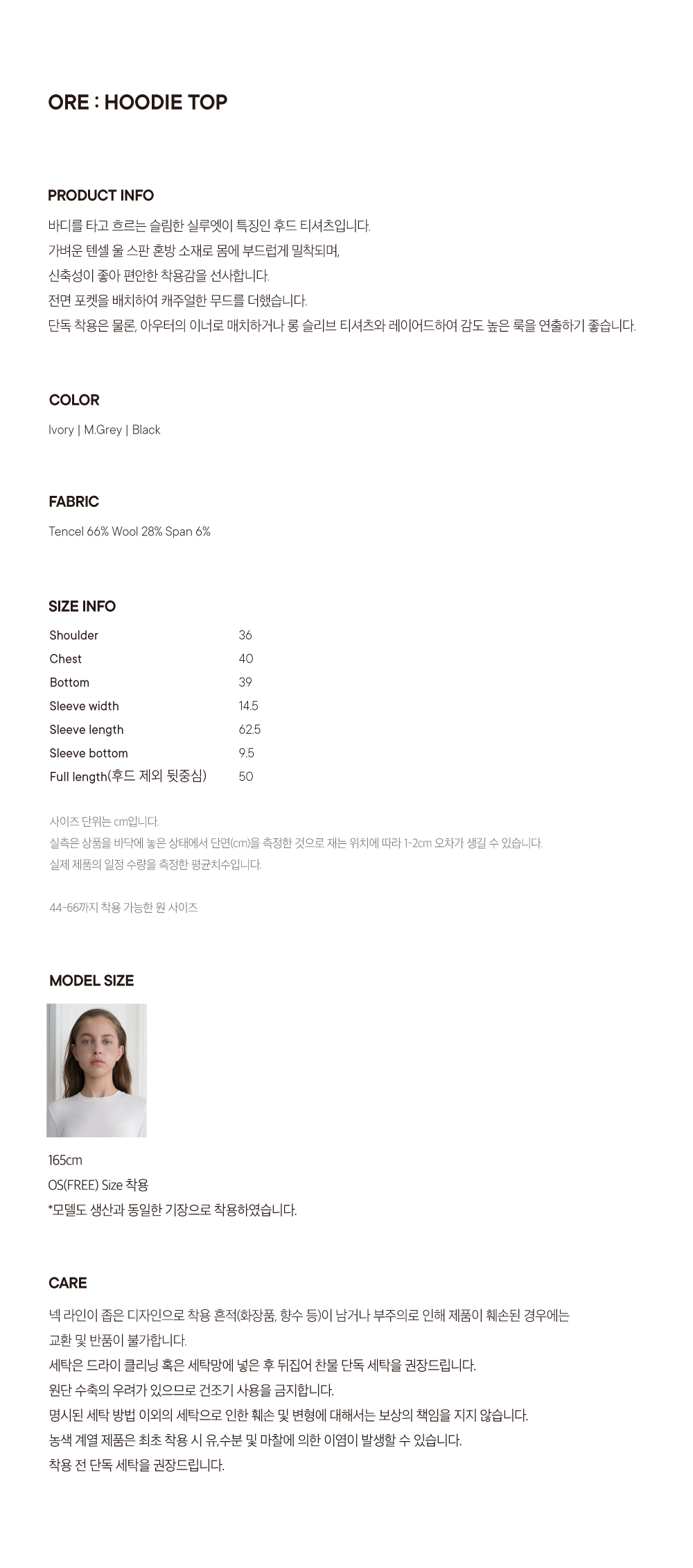 ORE : HOODIE TOP

PRODUCT INFO

바디를 타고 흐르는 슬림한 실루엣이 특징인 후드 티셔츠입니다.
가벼운 텐셀 울 스판 혼방 소재로 몸에 부드럽게 밀착되며,
신축성이 좋아 편안한 착용감을 선사합니다.
전면 포켓을 배치하여 캐주얼한 무드를 더했습니다.
단독 착용은 물론, 아우터의 이너로 매치하거나 롱 슬리브 티셔츠와 레이어드하여 감도 높은 룩을 연출하기 좋습니다.

COLOR

Ivory | M.Grey | Black

FABRIC

Tencel 66% Wool 28% Span 6%

SIZE INFO

Shoulder 36
Chest 40
Bottom 39
Sleeve width 14.5
Sleeve length 62.5
Sleeve bottom 9.5
Full length(후드 제외 뒷중심) 50

사이즈 단위는 cm입니다.
실측은 상품을 바닥에 놓은 상태에서 단면(cm)을 측정한 것으로 재는 위치에 따라 1-2cm 오차가 생길 수 있습니다.
실제 제품의 일정 수량을 측정한 평균치수입니다.

44-66까지 착용 가능한 원 사이즈

MODEL SIZE

165cm
OS(FREE) Size 착용
*모델도 생산과 동일한 기장으로 착용하였습니다.

CARE

넥 라인이 좁은 디자인으로 착용 흔적(화장품, 향수 등)이 남거나 부주의로 인해 제품이 훼손된 경우에는
교환 및 반품이 불가합니다.
세탁은 드라이 클리닝 혹은 세탁망에 넣은 후 뒤집어 찬물 단독 세탁을 권장드립니다.
원단 수축의 우려가 있으므로 건조기 사용을 금지합니다.
명시된 세탁 방법 이외의 세탁으로 인한 훼손 및 변형에 대해서는 보상의 책임을 지지 않습니다.
농색 계열 제품은 최초 착용 시 유,수분 및 마찰에 의한 이염이 발생할 수 있습니다.
착용 전 단독 세탁을 권장드립니다.